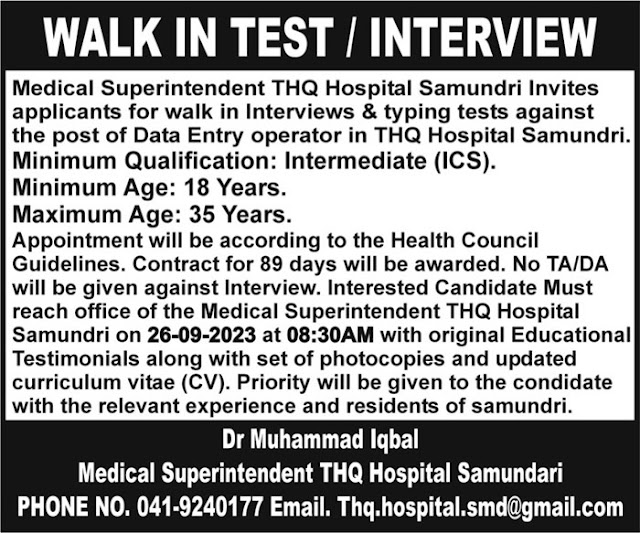 WALK IN TEST / INTERVIEW

Medical Superintendent THQ Hospital Samundri Invites applicants for walk in Interviews & typing tests against the post of Data Entry operator in THQ Hospital Samundri.

Minimum Qualification: Intermediate (ICS).

Minimum Age: 18 Years.

Maximum Age: 35 Years.

Appointment will be according to the Health Council Guidelines. Contract for 89 days will be awarded. No TA/DA will be given against Interview. Interested Candidate Must reach office of the Medical Superintendent THQ Hospital Samundri on 26-09-2023 at 08:30AM with original Educational Testimonials along with set of photocopies and updated curriculum vitae (CV). Priority will be given to the condidate with the relevant experience and residents of samundri.

Dr Muhammad Iqbal
Medical Superintendent THQ Hospital Samundari
PHONE NO. 041-9240177 Email. Thq.hospital.smd@gmail.com